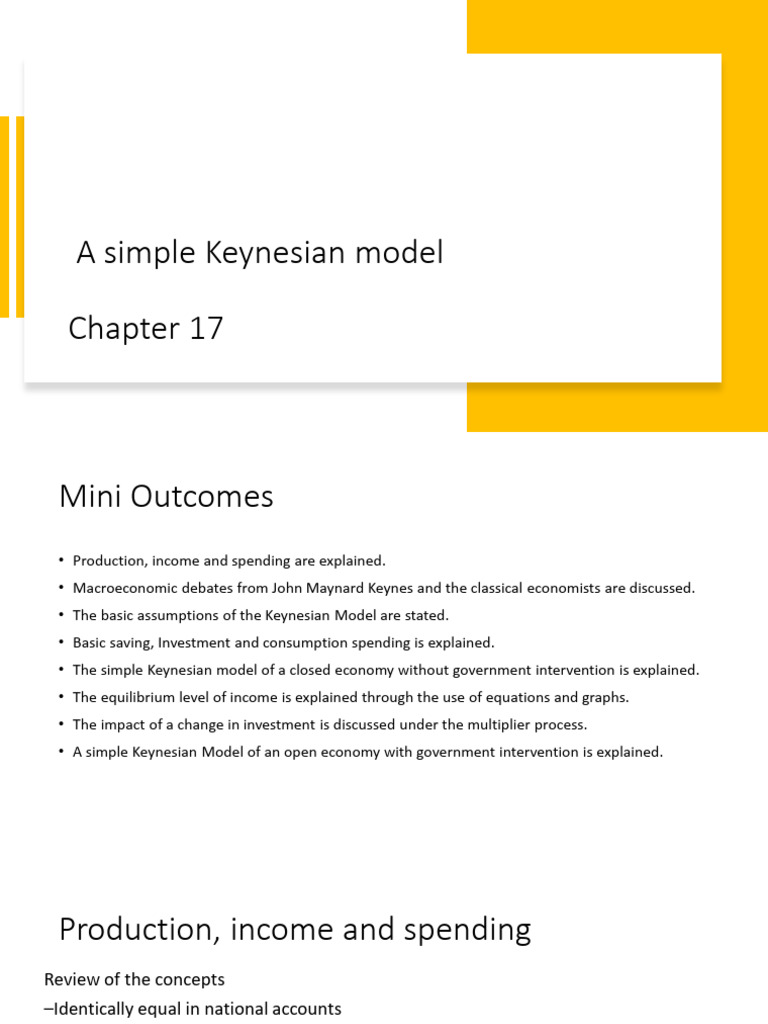 A simple Keynesian model

Chapter 17

Mini Outcomes

• Production, income and spending are explained.
• Macroeconomic debates from John Maynard Keynes and the classical economists are discussed.
• The basic assumptions of the Keynesian Model are stated.
• Basic saving, Investment and consumption spending is explained.
• The simple Keynesian model of a closed economy without government intervention is explained.
• The equilibrium level of income is explained through the use of equations and graphs.
• The impact of a change in investment is discussed under the multiplier process.
• A simple Keynesian Model of an open economy with government intervention is explained.

Production, income and spending

Review of the concepts
–Identically equal in national accounts